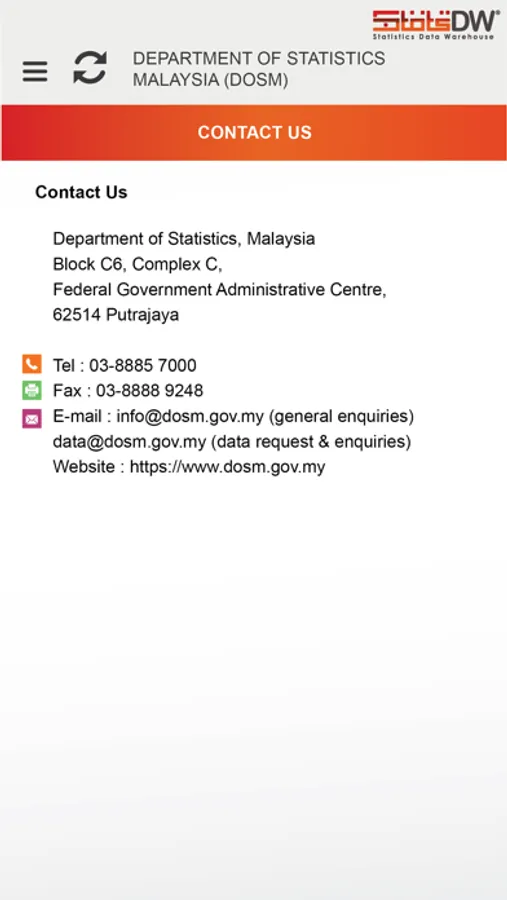 StatsDW®
Statistics Data Warehouse

DEPARTMENT OF STATISTICS MALAYSIA (DOSM)

CONTACT US

Contact Us

Department of Statistics, Malaysia
Block C6, Complex C,
Federal Government Administrative Centre,
62514 Putrajaya

Tel : 03-8885 7000
Fax : 03-8888 9248
E-mail : info@dosm.gov.my (general enquiries)
data@dosm.gov.my (data request & enquiries)
Website : https://www.dosm.gov.my